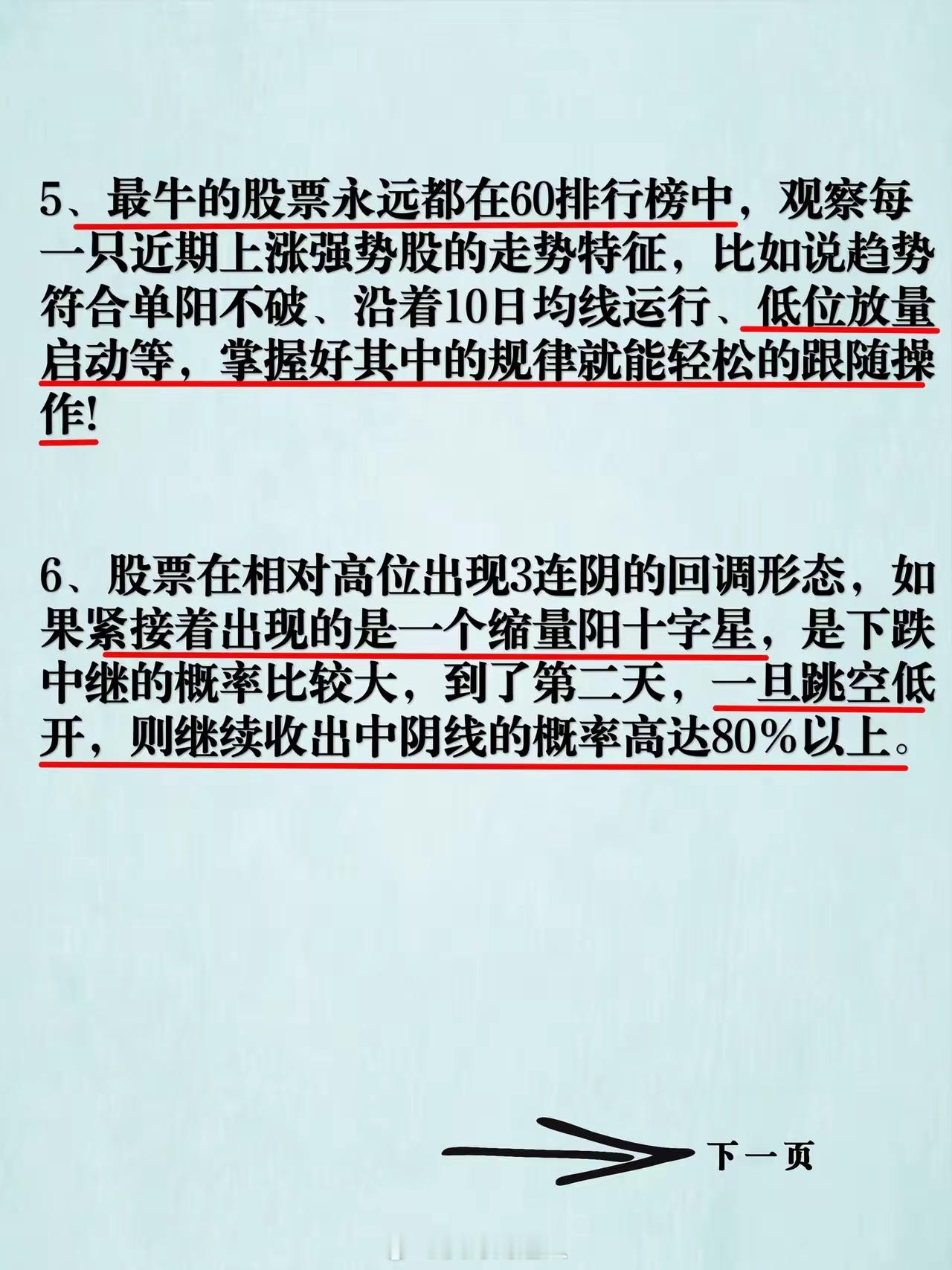 5、最牛的股票永远都在60排行榜中，观察每一只近期上涨强势股的走势特征，比如说趋势符合单阳不破、沿着10日均线运行、低位放量启动等，掌握好其中的规律就能轻松的跟随操作!

6、股票在相对高位出现3连阴的回调形态，如果紧接着出现的是一个缩量阳十字星，是下跌中继的概率比较大，到了第二天，一旦跳空低开，则继续收出中阴线的概率高达80%以上。

下一页